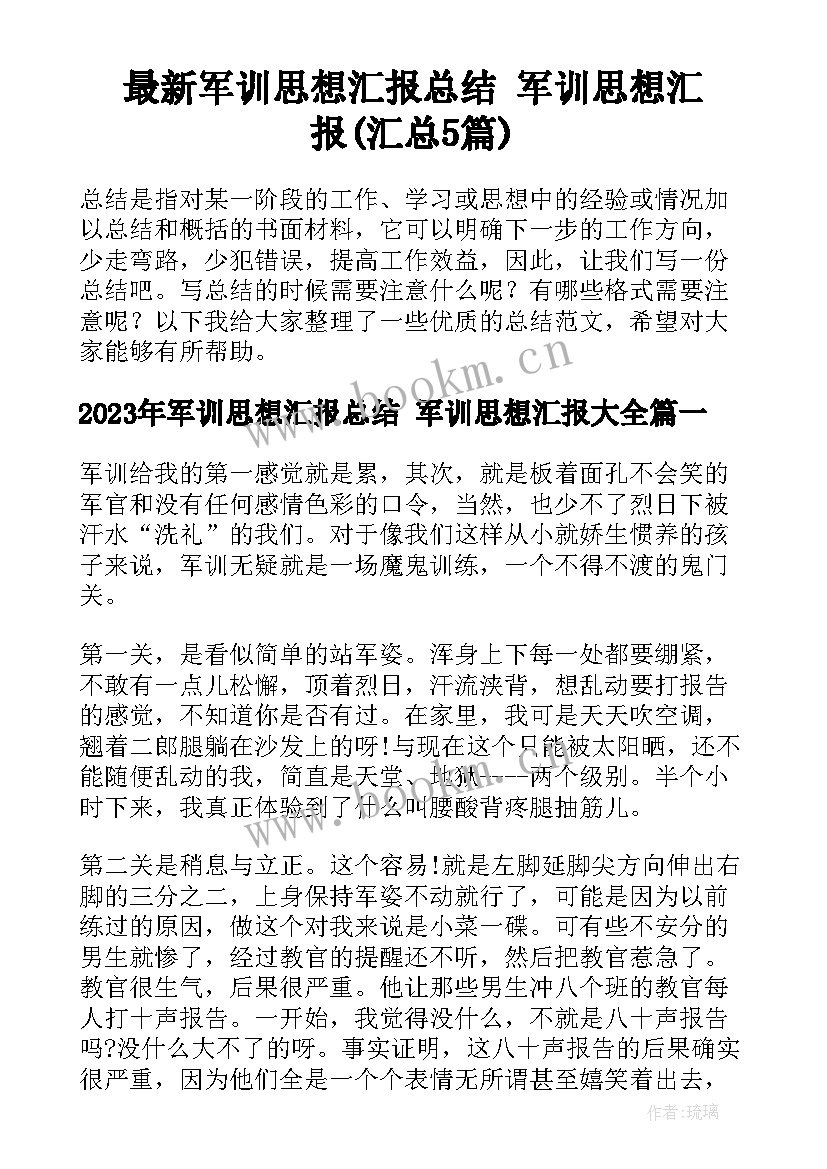 最新军训思想汇报总结 军训思想汇报(汇总5篇)

总结是指对某一阶段的工作、学习或思想中的经验或情况加以总结和概括的书面材料，它可以明确下一步的工作方向，少走弯路，少犯错误，提高工作效益，因此，让我们写一份总结吧。写总结的时候需要注意什么呢？有哪些格式需要注意呢？以下我给大家整理了一些优质的总结范文，希望对大家能够有所帮助。

www.bookm.cn

2023年军训思想汇报总结 军训思想汇报大全篇一

军训给我的第一感觉就是累，其次，就是板着面孔不会笑的军官和没有任何感情色彩的口令，当然，也少不了烈日下被汗水“洗礼”的我们。对于像我们这样从小就娇生惯养的孩子来说，军训无疑就是一场魔鬼训练，一个不得不渡的鬼门关。

第一关，是看似简单的站军姿。浑身上下每一处都要绷紧，不敢有一点儿松懈，顶着烈日，汗流浃背，想乱动要打报告的感觉，不知道你是否有过。在家里，我可是天天吹空调，翘着二郎腿躺在沙发上的呀!与现在这个只能被太阳晒，还不能随便乱动的我，简直是天堂、地狱----两个级别。半个小时下来，我真正体验到了什么叫腰酸背疼腿抽筋儿。

第二关是稍息与立正。这个容易!就是左脚延脚尖方向伸出右脚的三分之二，上身保持军姿不动就行了，可能是因为以前练过的原因，做这个对我来说是小菜一碟。可有些不安分的男生就惨了，经过教官的提醒还不听，然后把教官惹急了。教官很生气，后果很严重。他让那些男生冲八个班的教官每人打十声报告。一开始，我觉得没什么，不就是八十声报告吗?没什么大不了的呀。事实证明，这八十声报告的后果确实很严重，因为他们全是一个个表情无所谓甚至嬉笑着出去，

作者：琉璃